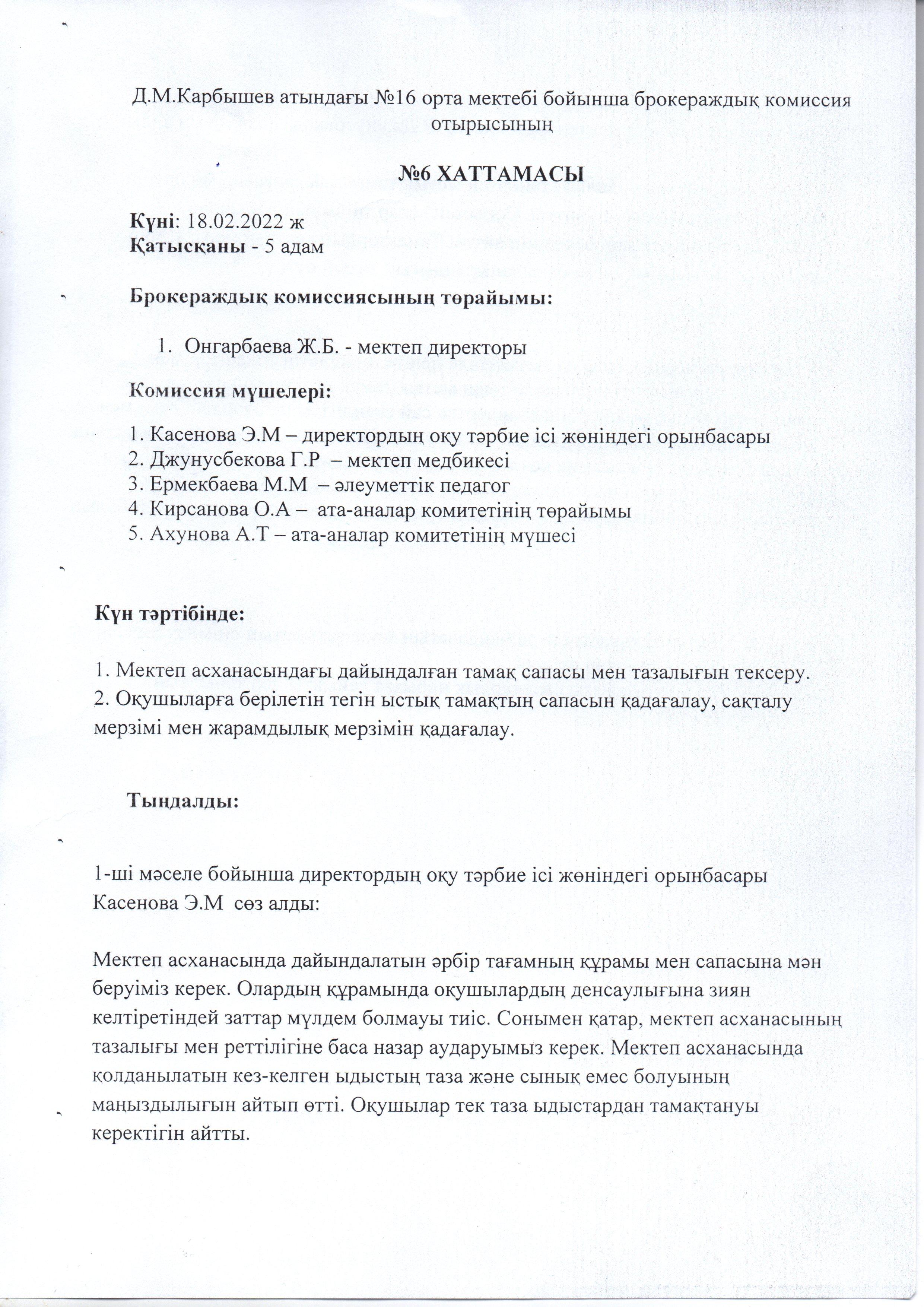 Д.М.Карбышев атындағы №16 орта мектебі бойынша брокераждық комиссия отырысының

№6 ХАТТАМАСЫ

Күні: 18.02.2022 ж
Қатысқаны - 5 адам

Брокераждық комиссиясының төрайымы:

1. Онгарбаева Ж.Б. - мектеп директоры

Комиссия мүшелері:

1. Касенова Э.М – директордың оқу тәрбие ісі жөніндегі орынбасары
2. Джунусбекова Г.Р – мектеп медбикесі
3. Ермекбаева М.М – әлеуметтік педагог
4. Кирсанова О.А – ата-аналар комитетінің төрайымы
5. Ахунова А.Т – ата-аналар комитетінің мүшесі

Күн тәртібінде:

1. Мектеп асханасындағы дайындалған тамақ сапасы мен тазалығын тексеру.
2. Оқушыларға берілетін тегін ыстық тамақтың сапасын қадағалау, сақталу мерзімі мен жарамдылық мерзімін қадағалау.

Тыңдалды:

1-ші мәселе бойынша директордың оқу тәрбие ісі жөніндегі орынбасары Касенова Э.М сөз алды:

Мектеп асханасында дайындалатын әрбір тағамның құрамы мен сапасына мән беруіміз керек. Олардың құрамында оқушылардың денсаулығына зиян келтіретіндей заттар мүлдем болмауы тиіс. Сонымен қатар, мектеп асханасының тазалығы мен реттілігіне баса назар аударуымыз керек. Мектеп асханасында қолданылатын кез-келген ыдыстың таза және сынық емес болуының маңыздылығын айтып өтті. Оқушылар тек таза ыдыстардан тамақтануы керектігін айтты.